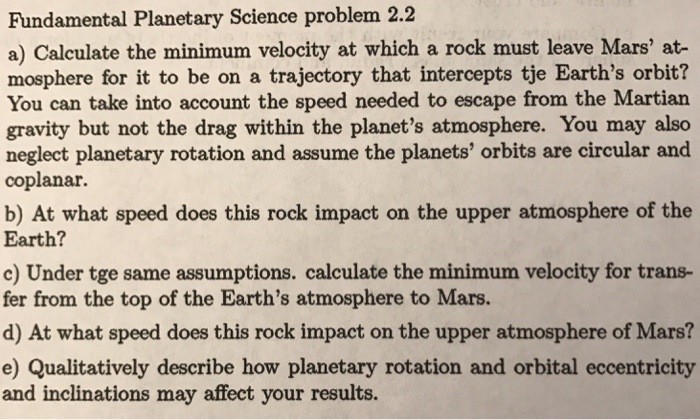 Fundamental Planetary Science problem 2.2

a) Calculate the minimum velocity at which a rock must leave Mars' atmosphere for it to be on a trajectory that intercepts tje Earth's orbit? You can take into account the speed needed to escape from the Martian gravity but not the drag within the planet's atmosphere. You may also neglect planetary rotation and assume the planets' orbits are circular and coplanar.

b) At what speed does this rock impact on the upper atmosphere of the Earth?

c) Under tge same assumptions. calculate the minimum velocity for transfer from the top of the Earth's atmosphere to Mars.

d) At what speed does this rock impact on the upper atmosphere of Mars?

e) Qualitatively describe how planetary rotation and orbital eccentricity and inclinations may affect your results.